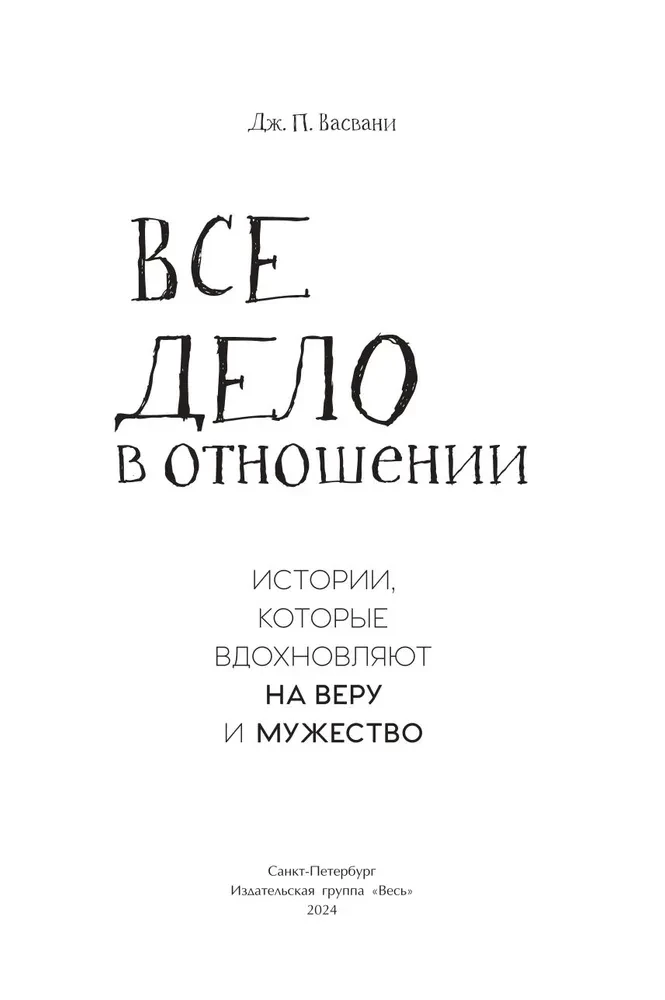 Дж. П. Васвани

ВСЕ
ДЕЛО
В ОТНОШЕНИИ

ИСТОРИИ,
КОТОРЫЕ
ВДОХНОВЛЯЮТ
НА ВЕРУ
И МУЖЕСТВО

Санкт-Петербург
Издательская группа «Весь»
2024